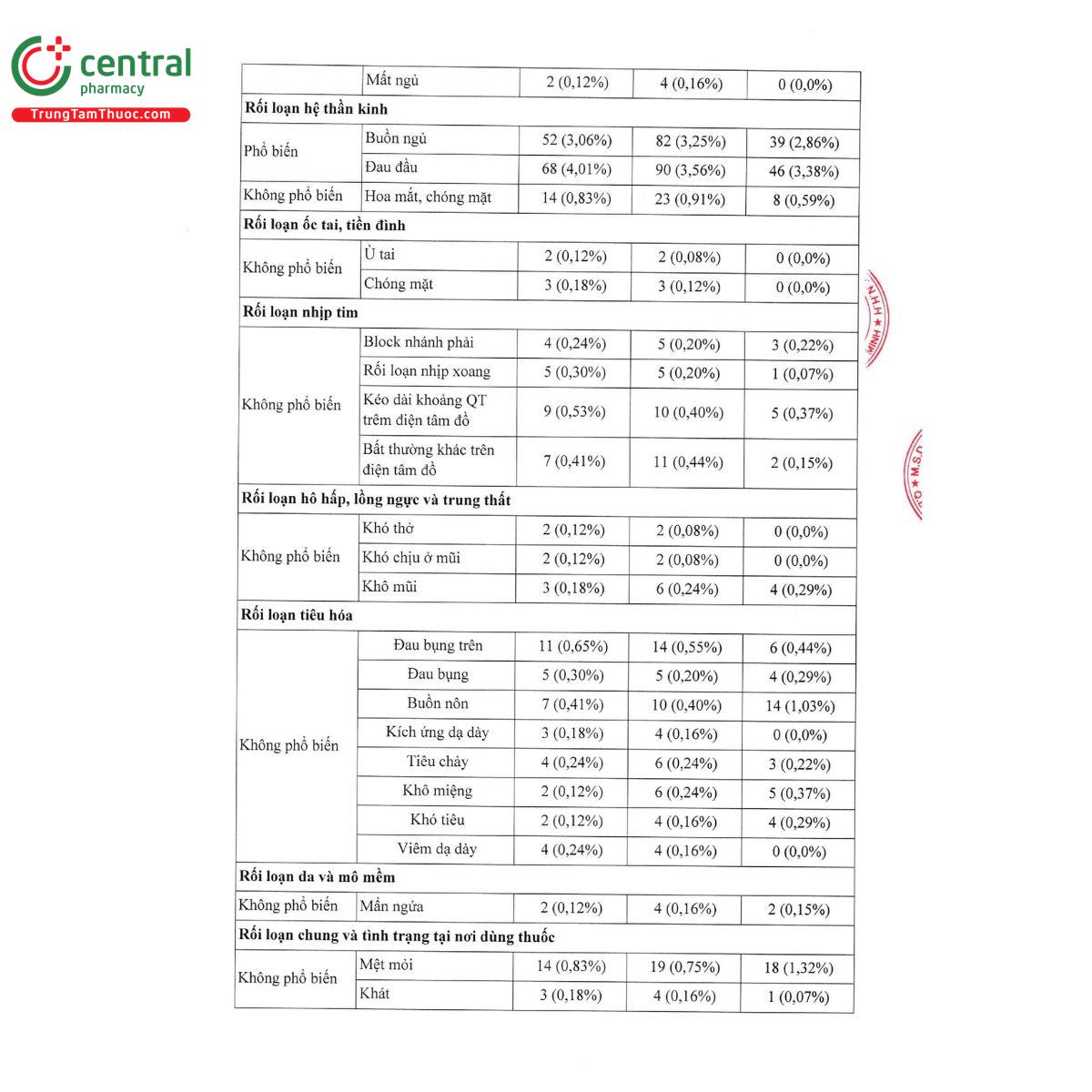 central
pharmacy
TrungTamThuoc.com

|  | Mất ngủ | 2 (0,12%) | 4 (0,16%) | 0 (0,0%) |
|---|---|---|---|---|
| Rối loạn hệ thần kinh |  |  |  |  |
| Phổ biến | Buồn ngủ | 52 (3,06%) | 82 (3,25%) | 39 (2,86%) |
|  | Đau đầu | 68 (4,01%) | 90 (3,56%) | 46 (3,38%) |
| Không phổ biến | Hoa mắt, chóng mặt | 14 (0,83%) | 23 (0,91%) | 8 (0,59%) |
| Rối loạn ốc tai, tiền đình |  |  |  |  |
| Không phổ biến | Ù tai | 2 (0,12%) | 2 (0,08%) | 0 (0,0%) |
|  | Chóng mặt | 3 (0,18%) | 3 (0,12%) | 0 (0,0%) |
| Rối loạn nhịp tim |  |  |  |  |
| Không phổ biến | Block nhánh phải | 4 (0,24%) | 5 (0,20%) | 3 (0,22%) |
|  | Rối loạn nhịp xoang | 5 (0,30%) | 5 (0,20%) | 1 (0,07%) |
|  | Kéo dài khoảng QT trêm điện tâm đồ | 9 (0,53%) | 10 (0,40%) | 5 (0,37%) |
|  | Bất thường khác trên điện tâm đồ | 7 (0,41%) | 11 (0,44%) | 2 (0,15%) |
| Rối loạn hô hấp, lồng ngực và trung thất |  |  |  |  |
| Không phổ biến | Khó thở | 2 (0,12%) | 2 (0,08%) | 0 (0,0%) |
|  | Khó chịu ở mũi | 2 (0,12%) | 2 (0,08%) | 0 (0,0%) |
|  | Khô mũi | 3 (0,18%) | 6 (0,24%) | 4 (0,29%) |
| Rối loạn tiêu hóa |  |  |  |  |
| Không phổ biến | Đau bụng trên | 11 (0,65%) | 14 (0,55%) | 6 (0,44%) |
|  | Đau bụng | 5 (0,30%) | 5 (0,20%) | 4 (0,29%) |
|  | Buồn nôn | 7 (0,41%) | 10 (0,40%) | 14 (1,03%) |
|  | Kích ứng dạ dày | 3 (0,18%) | 4 (0,16%) | 0 (0,0%) |
|  | Tiêu chảy | 4 (0,24%) | 6 (0,24%) | 3 (0,22%) |
|  | Khô miệng | 2 (0,12%) | 6 (0,24%) | 5 (0,37%) |
|  | Khó tiêu | 2 (0,12%) | 4 (0,16%) | 4 (0,29%) |
|  | Viêm dạ dày | 4 (0,24%) | 4 (0,16%) | 0 (0,0%) |
| Rối loạn da và mô mềm |  |  |  |  |
| Không phổ biến | Mẩn ngứa | 2 (0,12%) | 4 (0,16%) | 2 (0,15%) |
| Rối loạn chung và tình trạng tại nơi dùng thuốc |  |  |  |  |
| Không phổ biến | Mệt mỏi | 14 (0,83%) | 19 (0,75%) | 18 (1,32%) |
|  | Khát | 3 (0,18%) | 4 (0,16%) | 1 (0,07%) |